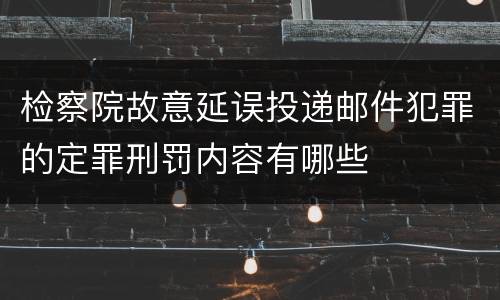 检察院故意延误投递邮件犯罪的定罪刑罚内容有哪些